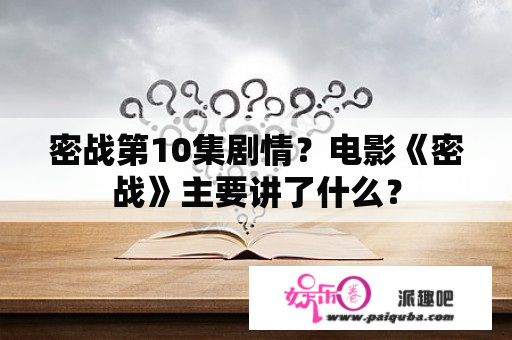 密战第10集剧情？电影《密战》主要讲了什么？

娱乐圈

派趣吧

www.paiquba.com